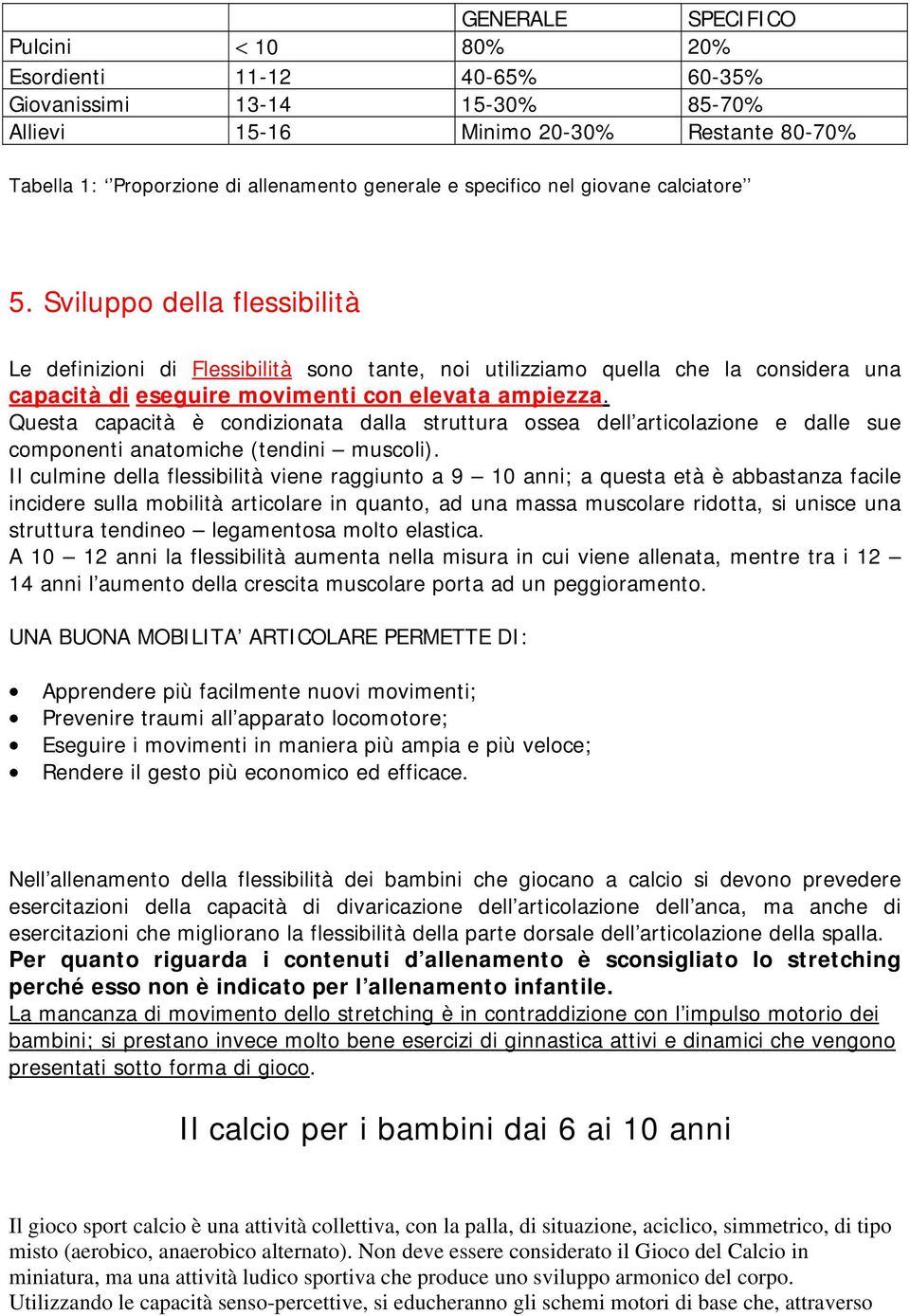 | | | GENERALE | SPECIFICO |
|---|---|---|---|
| Pulcini | < 10 | 80% | 20% |
| Esordienti | 11-12 | 40-65% | 60-35% |
| Giovanissimi | 13-14 | 15-30% | 85-70% |
| Allievi | 15-16 | Minimo 20-30% | Restante 80-70% |

Tabella 1: ‘’Proporzione di allenamento generale e specifico nel giovane calciatore’’

5. Sviluppo della flessibilità

Le definizioni di Flessibilità sono tante, noi utilizziamo quella che la considera una capacità di eseguire movimenti con elevata ampiezza.
Questa capacità è condizionata dalla struttura ossea dell’articolazione e dalle sue componenti anatomiche (tendini – muscoli).
Il culmine della flessibilità viene raggiunto a 9 – 10 anni; a questa età è abbastanza facile incidere sulla mobilità articolare in quanto, ad una massa muscolare ridotta, si unisce una struttura tendineo – legamentosa molto elastica.
A 10 – 12 anni la flessibilità aumenta nella misura in cui viene allenata, mentre tra i 12 – 14 anni l’aumento della crescita muscolare porta ad un peggioramento.

UNA BUONA MOBILITA’ ARTICOLARE PERMETTE DI:

• Apprendere più facilmente nuovi movimenti;
• Prevenire traumi all’apparato locomotore;
• Eseguire i movimenti in maniera più ampia e più veloce;
• Rendere il gesto più economico ed efficace.

Nell’allenamento della flessibilità dei bambini che giocano a calcio si devono prevedere esercitazioni della capacità di divaricazione dell’articolazione dell’anca, ma anche di esercitazioni che migliorano la flessibilità della parte dorsale dell’articolazione della spalla.
Per quanto riguarda i contenuti d’allenamento è sconsigliato lo stretching perché esso non è indicato per l’allenamento infantile.
La mancanza di movimento dello stretching è in contraddizione con l’impulso motorio dei bambini; si prestano invece molto bene esercizi di ginnastica attivi e dinamici che vengono presentati sotto forma di gioco.

Il calcio per i bambini dai 6 ai 10 anni

Il gioco sport calcio è una attività collettiva, con la palla, di situazione, aciclico, simmetrico, di tipo misto (aerobico, anaerobico alternato). Non deve essere considerato il Gioco del Calcio in miniatura, ma una attività ludico sportiva che produce uno sviluppo armonico del corpo.
Utilizzando le capacità senso-percettive, si educheranno gli schemi motori di base che, attraverso